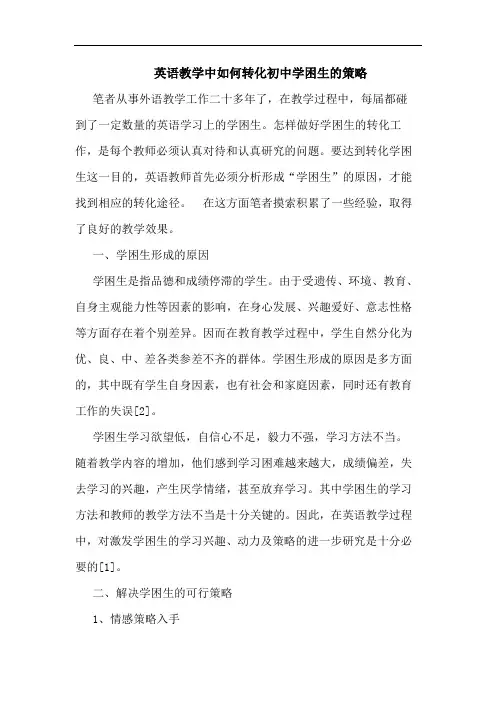 英语教学中如何转化初中学困生的策略

笔者从事外语教学工作二十多年了，在教学过程中，每届都碰到了一定数量的英语学习上的学困生。怎样做好学困生的转化工作，是每个教师必须认真对待和认真研究的问题。要达到转化学困生这一目的，英语教师首先必须分析形成“学困生”的原因，才能找到相应的转化途径。 在这方面笔者摸索积累了一些经验，取得了良好的教学效果。

一、学困生形成的原因

学困生是指品德和成绩停滞的学生。由于受遗传、环境、教育、自身主观能力性等因素的影响，在身心发展、兴趣爱好、意志性格等方面存在着个别差异。因而在教育教学过程中，学生自然分化为优、良、中、差各类参差不齐的群体。学困生形成的原因是多方面的，其中既有学生自身因素，也有社会和家庭因素，同时还有教育工作的失误[2]。

学困生学习欲望低，自信心不足，毅力不强，学习方法不当。随着教学内容的增加，他们感到学习困难越来越大，成绩偏差，失去学习的兴趣，产生厌学情绪，甚至放弃学习。其中学困生的学习方法和教师的教学方法不当是十分关键的。因此，在英语教学过程中，对激发学困生的学习兴趣、动力及策略的进一步研究是十分必要的[1]。

二、解决学困生的可行策略

1、情感策略入手